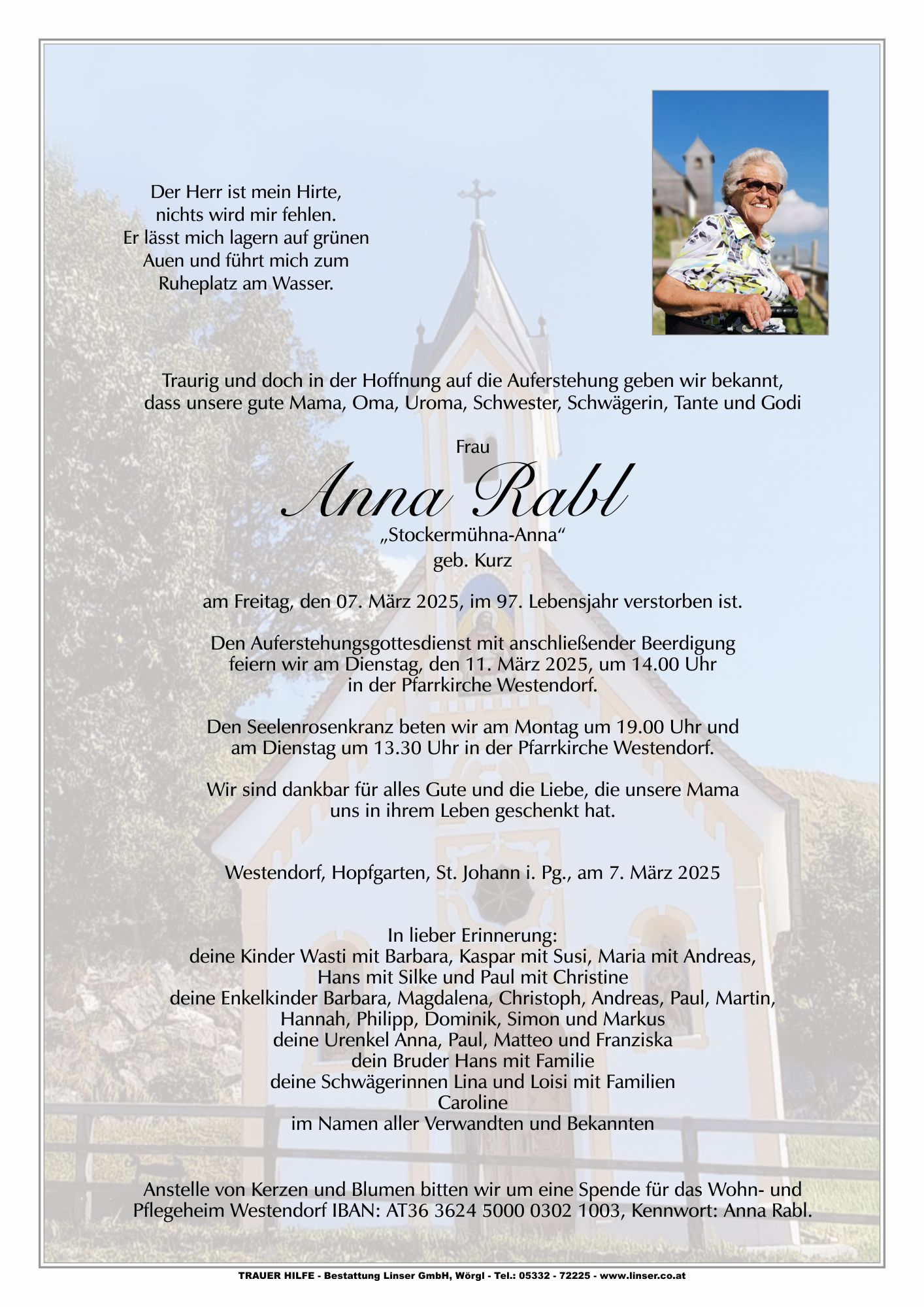 Der Herr ist mein Hirte,
nichts wird mir fehlen.
Er lässt mich lagern auf grünen
Auen und führt mich zum
Ruheplatz am Wasser.

Traurig und doch in der Hoffnung auf die Auferstehung geben wir bekannt, dass unsere gute Mama, Oma, Uroma, Schwester, Schwägerin, Tante und Godi

Frau

Anna Rabl

„Stockermühna-Anna“
geb. Kurz

am Freitag, den 07. März 2025, im 97. Lebensjahr verstorben ist.

Den Auferstehungsgottesdienst mit anschließender Beerdigung feiern wir am Dienstag, den 11. März 2025, um 14.00 Uhr in der Pfarrkirche Westendorf.

Den Seelenrosenkranz beten wir am Montag um 19.00 Uhr und am Dienstag um 13.30 Uhr in der Pfarrkirche Westendorf.

Wir sind dankbar für alles Gute und die Liebe, die unsere Mama uns in ihrem Leben geschenkt hat.

Westendorf, Hopfgarten, St. Johann i. Pg., am 7. März 2025

In lieber Erinnerung:
deine Kinder Wasti mit Barbara, Kaspar mit Susi, Maria mit Andreas,
Hans mit Silke und Paul mit Christine
deine Enkelkinder Barbara, Magdalena, Christoph, Andreas, Paul, Martin,
Hannah, Philipp, Dominik, Simon und Markus
deine Urenkel Anna, Paul, Matteo und Franziska
dein Bruder Hans mit Familie
deine Schwägerinnen Lina und Loisi mit Familien
Caroline
im Namen aller Verwandten und Bekannten

Anstelle von Kerzen und Blumen bitten wir um eine Spende für das Wohn- und Pflegeheim Westendorf IBAN: AT36 3624 5000 0302 1003, Kennwort: Anna Rabl.

TRAUER HILFE - Bestattung Linser GmbH, Wörgl - Tel.: 05332 - 72225 - www.linser.co.at